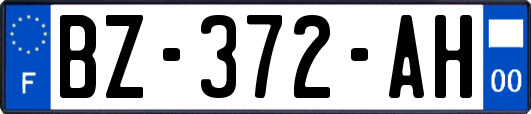 F
BZ-372-AH
00